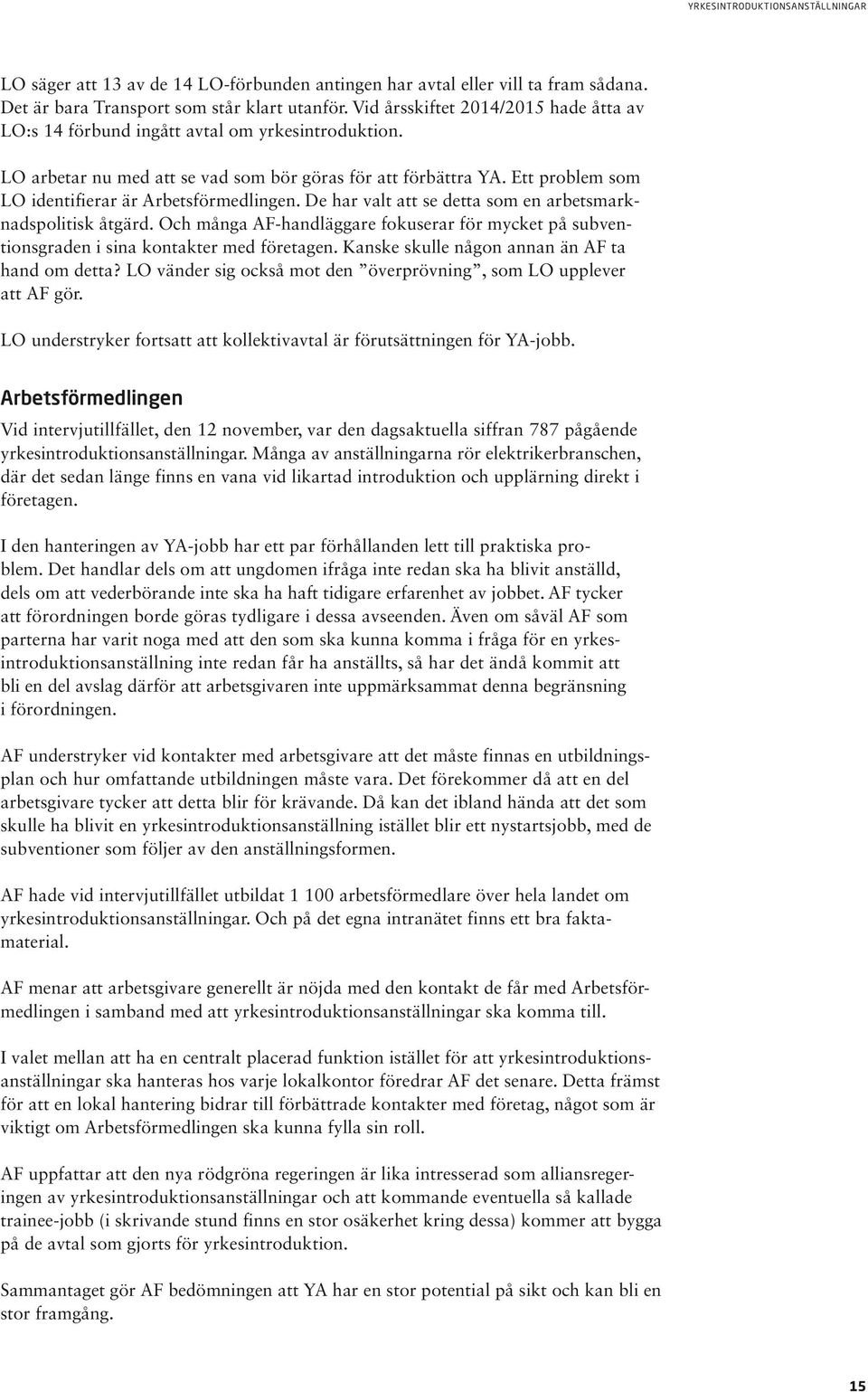 YRKESINTRODUKTIONSANSTÄLLNINGAR

LO säger att 13 av de 14 LO-förbunden antingen har avtal eller vill ta fram sådana. Det är bara Transport som står klart utanför. Vid årsskiftet 2014/2015 hade åtta av LO:s 14 förbund ingått avtal om yrkesintroduktion.

LO arbetar nu med att se vad som bör göras för att förbättra YA. Ett problem som LO identifierar är Arbetsförmedlingen. De har valt att se detta som en arbetsmarknadspolitisk åtgärd. Och många AF-handläggare fokuserar för mycket på subventionsgraden i sina kontakter med företagen. Kanske skulle någon annan än AF ta hand om detta? LO vänder sig också mot den ”överprövning”, som LO upplever att AF gör.

LO understryker fortsatt att kollektivavtal är förutsättningen för YA-jobb.

Arbetsförmedlingen

Vid intervjutillfället, den 12 november, var den dagsaktuella siffran 787 pågående yrkesintroduktionsanställningar. Många av anställningarna rör elektrikerbranschen, där det sedan länge finns en vana vid likartad introduktion och upplärning direkt i företagen.

I den hanteringen av YA-jobb har ett par förhållanden lett till praktiska problem. Det handlar dels om att ungdomen ifråga inte redan ska ha blivit anställd, dels om att vederbörande inte ska ha haft tidigare erfarenhet av jobbet. AF tycker att förordningen borde göras tydligare i dessa avseenden. Även om såväl AF som parterna har varit noga med att den som ska kunna komma i fråga för en yrkesintroduktionsanställning inte redan får ha anställts, så har det ändå kommit att bli en del avslag därför att arbetsgivaren inte uppmärksammat denna begränsning i förordningen.

AF understryker vid kontakter med arbetsgivare att det måste finnas en utbildningsplan och hur omfattande utbildningen måste vara. Det förekommer då att en del arbetsgivare tycker att detta blir för krävande. Då kan det ibland hända att det som skulle ha blivit en yrkesintroduktionsanställning istället blir ett nystartsjobb, med de subventioner som följer av den anställningsformen.

AF hade vid intervjutillfället utbildat 1 100 arbetsförmedlare över hela landet om yrkesintroduktionsanställningar. Och på det egna intranätet finns ett bra faktamaterial.

AF menar att arbetsgivare generellt är nöjda med den kontakt de får med Arbetsförmedlingen i samband med att yrkesintroduktionsanställningar ska komma till.

I valet mellan att ha en centralt placerad funktion istället för att yrkesintroduktionsanställningar ska hanteras hos varje lokalkontor föredrar AF det senare. Detta främst för att en lokal hantering bidrar till förbättrade kontakter med företag, något som är viktigt om Arbetsförmedlingen ska kunna fylla sin roll.

AF uppfattar att den nya rödgröna regeringen är lika intresserad som alliansregeringen av yrkesintroduktionsanställningar och att kommande eventuella så kallade trainee-jobb (i skrivande stund finns en stor osäkerhet kring dessa) kommer att bygga på de avtal som gjorts för yrkesintroduktion.

Sammantaget gör AF bedömningen att YA har en stor potential på sikt och kan bli en stor framgång.

15